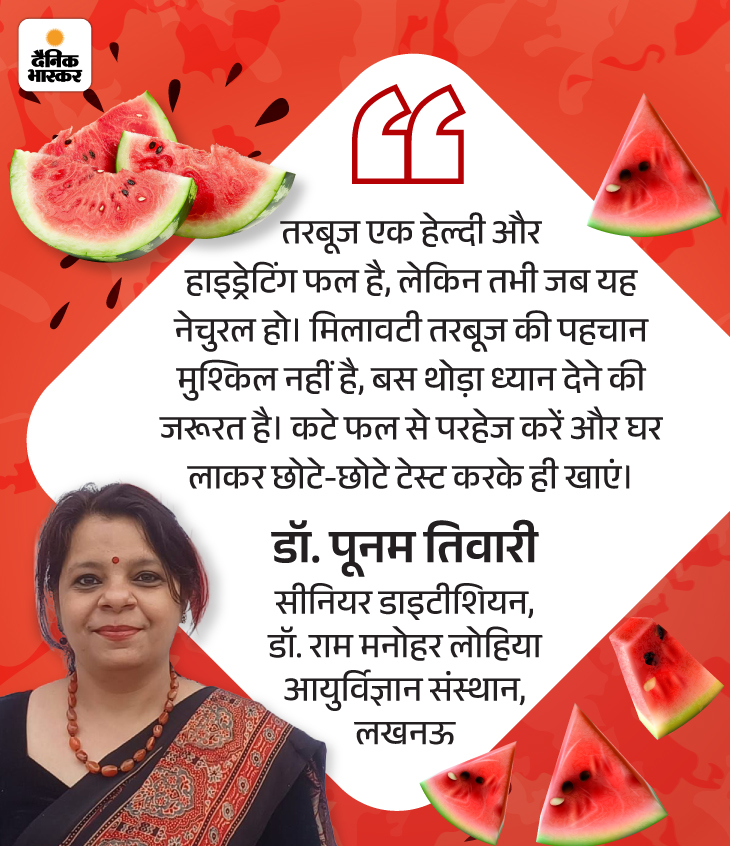 दैनिक भास्कर

तरबूज एक हेल्दी और हाइड्रेटिंग फल है, लेकिन तभी जब यह नेचुरल हो। मिलावटी तरबूज की पहचान मुश्किल नहीं है, बस थोड़ा ध्यान देने की जरूरत है। कटे फल से परहेज करें और घर लाकर छोटे-छोटे टेस्ट करके ही खाएं।

डॉ. पूनम तिवारी
सीनियर डाइटीशियन,
डॉ. राम मनोहर लोहिया
आयुर्विज्ञान संस्थान,
लखनऊ